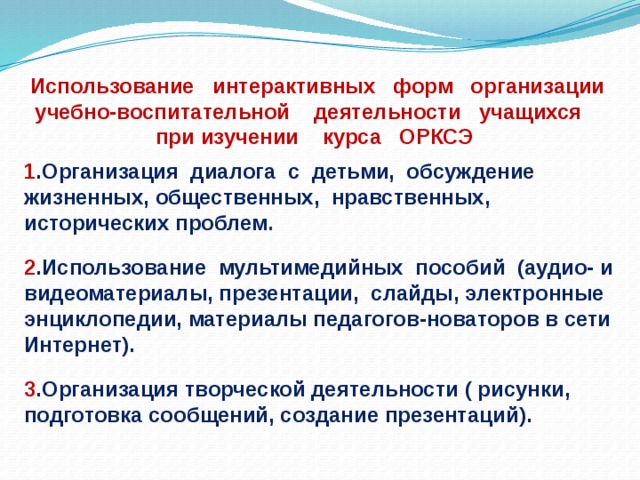 Использование интерактивных форм организации учебно-воспитательной деятельности учащихся при изучении курса ОРКСЭ

1.Организация диалога с детьми, обсуждение жизненных, общественных, нравственных, исторических проблем.

2.Использование мультимедийных пособий (аудио- и видеоматериалы, презентации, слайды, электронные энциклопедии, материалы педагогов-новаторов в сети Интернет).

3.Организация творческой деятельности ( рисунки, подготовка сообщений, создание презентаций).